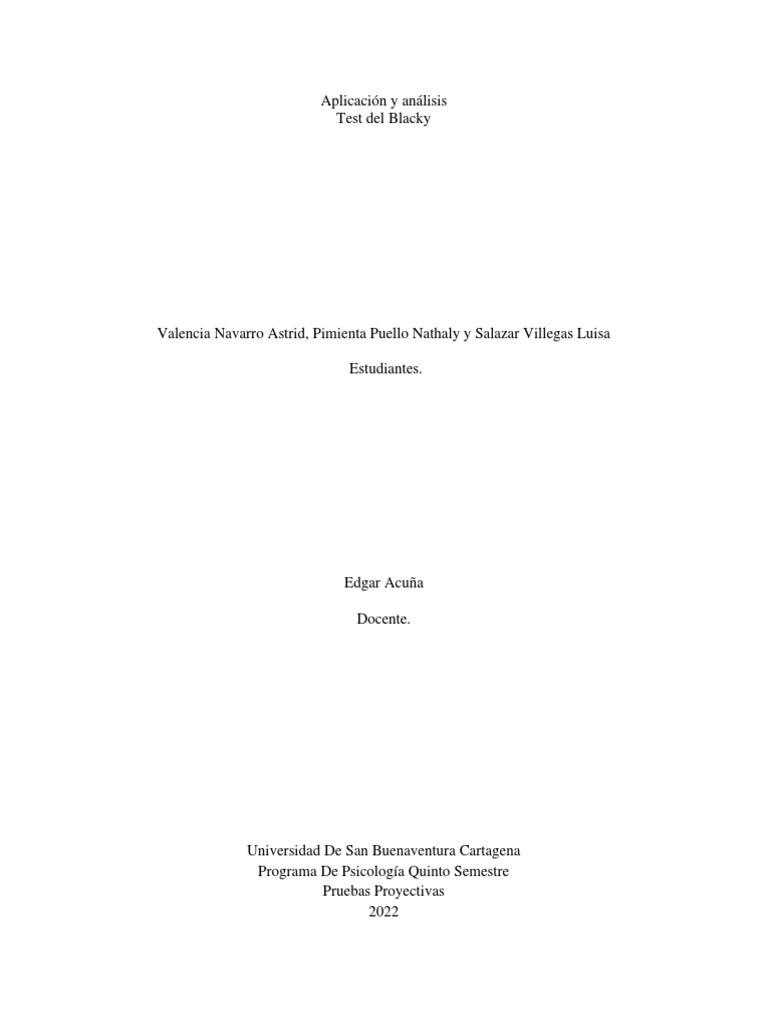 Aplicación y análisis
Test del Blacky

Valencia Navarro Astrid, Pimienta Puello Nathaly y Salazar Villegas Luisa

Estudiantes.

Edgar Acuña

Docente.

Universidad De San Buenaventura Cartagena
Programa De Psicología Quinto Semestre
Pruebas Proyectivas
2022